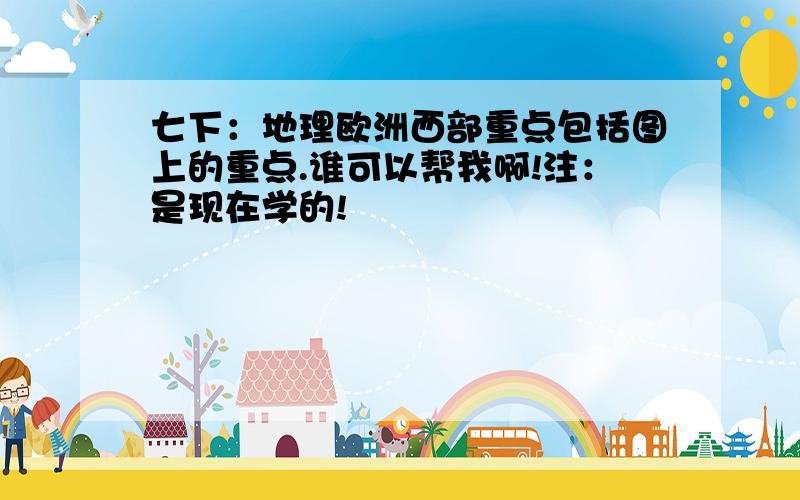 七下：地理欧洲西部重点包括图上的重点.谁可以帮我啊!注：是现在学的!